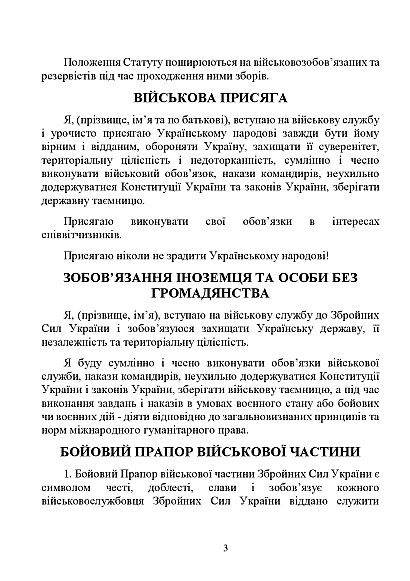 Положення Статуту поширюються на військовозобов'язаних та резервістів під час проходження ними зборів.

ВІЙСЬКОВА ПРИСЯГА

Я, (прізвище, ім'я та по батькові), вступаю на військову службу і урочисто присягаю Українському народові завжди бути йому вірним і відданим, обороняти Україну, захищати її суверенітет, територіальну цілісність і недоторканність, сумлінно і чесно виконувати військовий обов'язок, накази командирів, неухильно додержуватися Конституції України та законів України, зберігати державну таємницю.

Присягаю виконувати свої обов'язки в інтересах співвітчизників.

Присягаю ніколи не зрадити Українському народові!

ЗОБОВ'ЯЗАННЯ ІНОЗЕМЦЯ ТА ОСОБИ БЕЗ ГРОМАДЯНСТВА

Я, (прізвище, ім'я), вступаю на військову службу до Збройних Сил України і зобов'язуюся захищати Українську державу, її незалежність та територіальну цілісність.

Я буду сумлінно і чесно виконувати обов'язки військової служби, накази командирів, неухильно додержуватися Конституції України і законів України, зберігати військову таємницю, а під час виконання завдань і наказів в умовах воєнного стану або бойових чи воєнних дій - діяти відповідно до загальновизнаних принципів та норм міжнародного гуманітарного права.

БОЙОВИЙ ПРАПОР ВІЙСЬКОВОЇ ЧАСТИНИ

1. Бойовий Прапор військової частини Збройних Сил України є символом честі, доблесті, слави і зобов'язує кожного військовослужбовця Збройних Сил України віддано служити

3